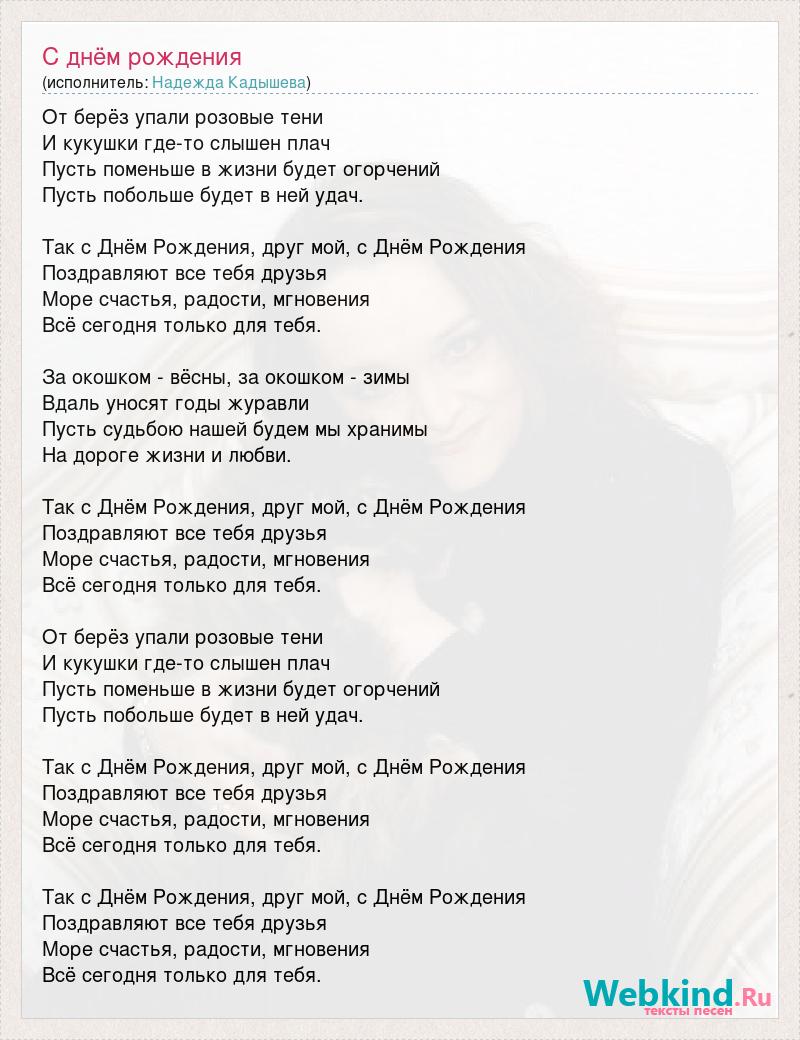 С днём рождения
(исполнитель: Надежда Кадышева)

От берёз упали розовые тени
И кукушки где-то слышен плач
Пусть поменьше в жизни будет огорчений
Пусть побольше будет в ней удач.

Так с Днём Рождения, друг мой, с Днём Рождения
Поздравляют все тебя друзья
Море счастья, радости, мгновения
Всё сегодня только для тебя.

За окошком - вёсны, за окошком - зимы
Вдаль уносят годы журавли
Пусть судьбою нашей будем мы хранимы
На дороге жизни и любви.

Так с Днём Рождения, друг мой, с Днём Рождения
Поздравляют все тебя друзья
Море счастья, радости, мгновения
Всё сегодня только для тебя.

От берёз упали розовые тени
И кукушки где-то слышен плач
Пусть поменьше в жизни будет огорчений
Пусть побольше будет в ней удач.

Так с Днём Рождения, друг мой, с Днём Рождения
Поздравляют все тебя друзья
Море счастья, радости, мгновения
Всё сегодня только для тебя.

Так с Днём Рождения, друг мой, с Днём Рождения
Поздравляют все тебя друзья
Море счастья, радости, мгновения
Всё сегодня только для тебя.

Webkind.Ru
тексты песен